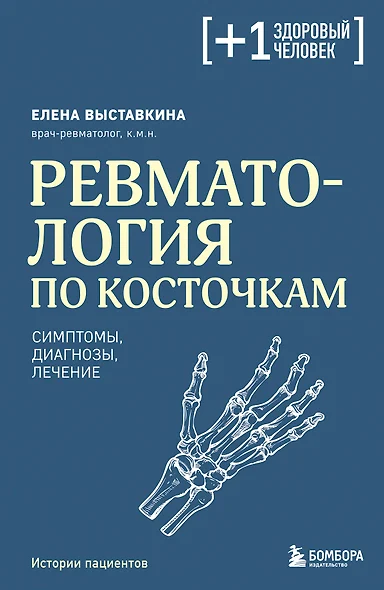 [+1 ЗДОРОВЫЙ ЧЕЛОВЕК]

ЕЛЕНА ВЫСТАВКИНА
врач-ревматолог, к.м.н.

РЕВМАТОЛОГИЯ ПО КОСТОЧКАМ

СИМПТОМЫ, ДИАГНОЗЫ, ЛЕЧЕНИЕ

Истории пациентов

БОМБОРА
ИЗДАТЕЛЬСТВО